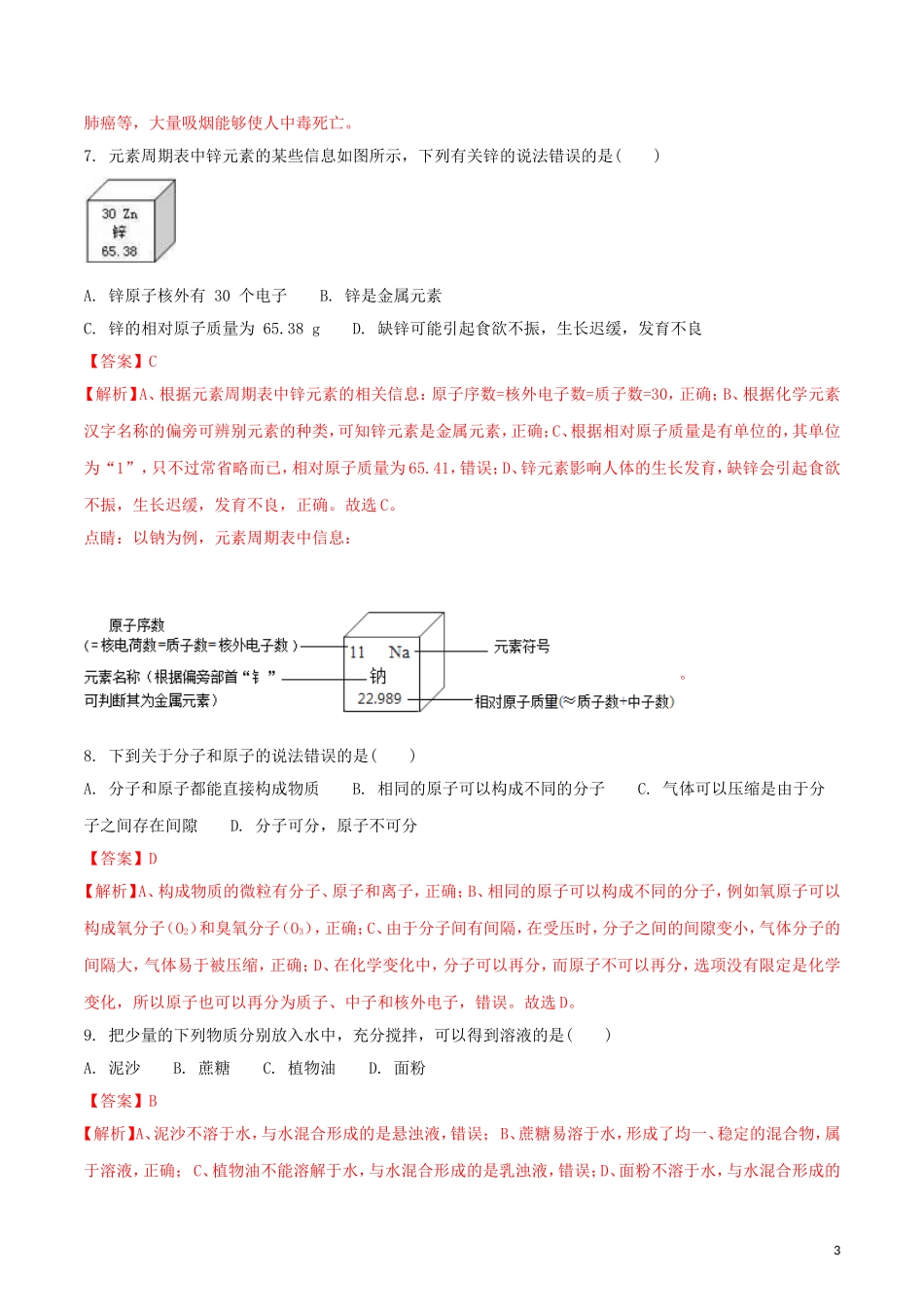 肺癌等，大量吸烟能够使人中毒死亡。

7. 元素周期表中锌元素的某些信息如图所示，下列有关锌的说法错误的是(　　)

30 Zn
锌
65.38

A. 锌原子核外有 30 个电子　　B. 锌是金属元素

C. 锌的相对原子质量为 65.38 g　　D. 缺锌可能引起食欲不振，生长迟缓，发育不良

【答案】C

【解析】A、根据元素周期表中锌元素的相关信息：原子序数=核外电子数=质子数=30，正确；B、根据化学元素汉字名称的偏旁可辨别元素的种类，可知锌元素是金属元素，正确；C、根据相对原子质量是有单位的，其单位为“1”，只不过常省略而已，相对原子质量为65.41，错误；D、锌元素影响人体的生长发育，缺锌会引起食欲不振，生长迟缓，发育不良，正确。故选C。

点睛：以钠为例，元素周期表中信息：

原子序数
(=核电荷数=质子数=核外电子数)
元素名称(根据偏旁部首“钅”可判断其为金属元素)
11 Na
钠
22.989
元素符号
相对原子质量(≈质子数+中子数)

。

8. 下到关于分子和原子的说法错误的是(　　)

A. 分子和原子都能直接构成物质　　B. 相同的原子可以构成不同的分子　　C. 气体可以压缩是由于分子之间存在间隙　　D. 分子可分，原子不可分

【答案】D

【解析】A、构成物质的微粒有分子、原子和离子，正确；B、相同的原子可以构成不同的分子，例如氧原子可以构成氧分子($O_2$)和臭氧分子($O_3$)，正确；C、由于分子间有间隔，在受压时，分子之间的间隙变小，气体分子的间隔大，气体易于被压缩，正确；D、在化学变化中，分子可以再分，而原子不可以再分，选项没有限定是化学变化，所以原子也可以再分为质子、中子和核外电子，错误。故选D。

9. 把少量的下列物质分别放入水中，充分搅拌，可以得到溶液的是(　　)

A. 泥沙　　B. 蔗糖　　C. 植物油　　D. 面粉

【答案】B

【解析】A、泥沙不溶于水，与水混合形成的是悬浊液，错误；B、蔗糖易溶于水，形成了均一、稳定的混合物，属于溶液，正确；C、植物油不能溶解于水，与水混合形成的是乳浊液，错误；D、面粉不溶于水，与水混合形成的

3